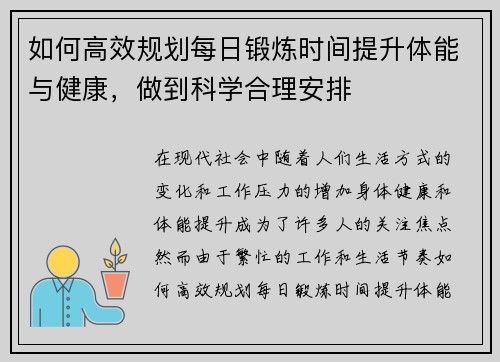 如何高效规划每日锻炼时间提升体能与健康，做到科学合理安排

在现代社会中随着人们生活方式的变化和工作压力的增加身体健康和体能提升成为了许多人的关注焦点然而由于繁忙的工作和生活节奏如何高效规划每日锻炼时间提升体能